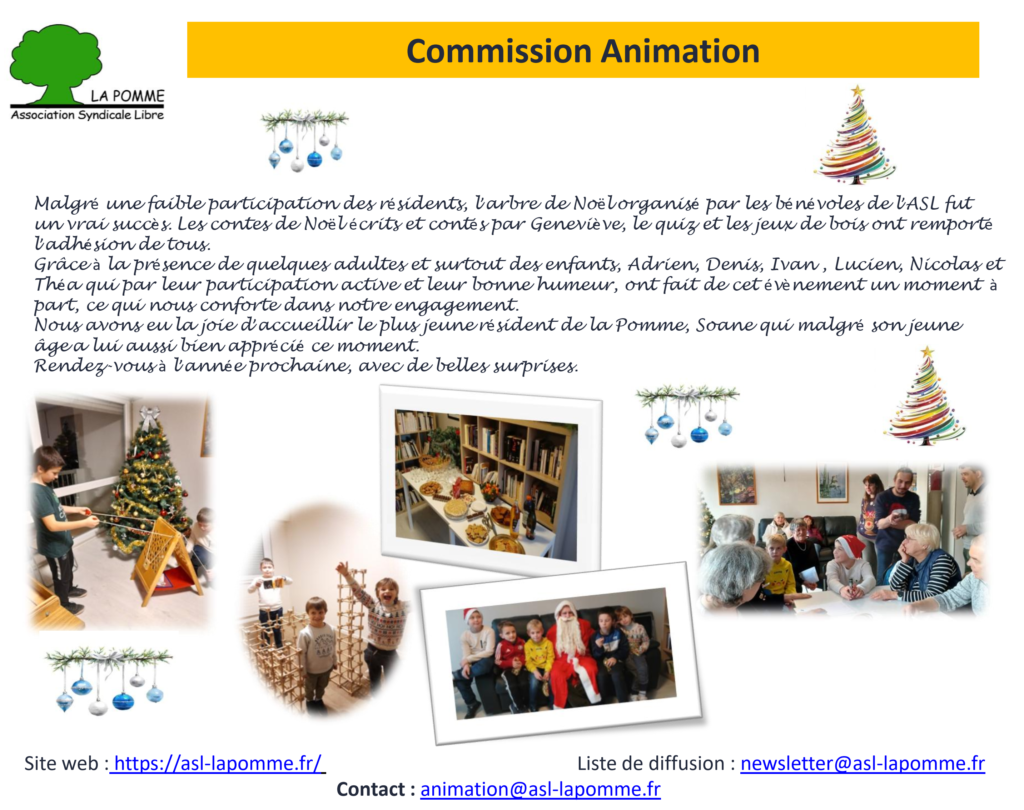 LA POMME
Association Syndicale Libre

Commission Animation

Malgré une faible participation des résidents, l'arbre de Noël organisé par les bénévoles de l'ASL fut un vrai succès. Les contes de Noël écrits et contés par Geneviève, le quiz et les jeux de bois ont remporté l'adhésion de tous.
Grâce à la présence de quelques adultes et surtout des enfants, Adrien, Denis, Ivan , Lucien, Nicolas et Théa qui par leur participation active et leur bonne humeur, ont fait de cet évènement un moment à part, ce qui nous conforte dans notre engagement.
Nous avons eu la joie d'accueillir le plus jeune résident de la Pomme, Soane qui malgré son jeune âge a lui aussi bien apprécié ce moment.
Rendez-vous à l'année prochaine, avec de belles surprises.

Site web : https://asl-lapomme.fr/

Liste de diffusion : newsletter@asl-lapomme.fr

Contact : animation@asl-lapomme.fr